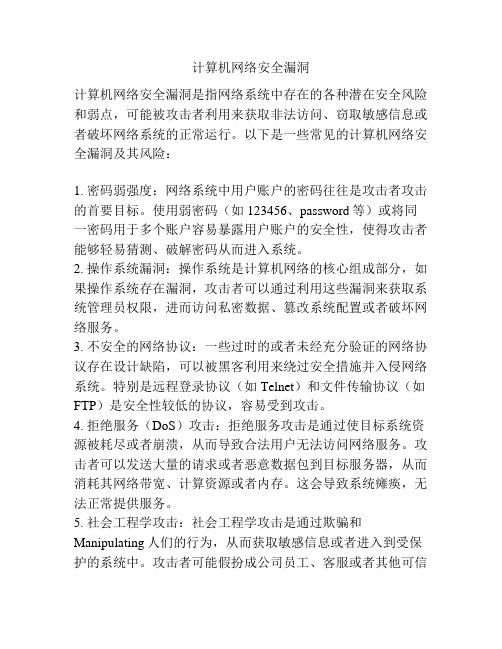 计算机网络安全漏洞

计算机网络安全漏洞是指网络系统中存在的各种潜在安全风险和弱点，可能被攻击者利用来获取非法访问、窃取敏感信息或者破坏网络系统的正常运行。以下是一些常见的计算机网络安全漏洞及其风险：

1. 密码弱强度：网络系统中用户账户的密码往往是攻击者攻击的首要目标。使用弱密码（如 123456、password 等）或将同一密码用于多个账户容易暴露用户账户的安全性，使得攻击者能够轻易猜测、破解密码从而进入系统。
2. 操作系统漏洞：操作系统是计算机网络的核心组成部分，如果操作系统存在漏洞，攻击者可以通过利用这些漏洞来获取系统管理员权限，进而访问私密数据、篡改系统配置或者破坏网络服务。
3. 不安全的网络协议：一些过时的或者未经充分验证的网络协议存在设计缺陷，可以被黑客利用来绕过安全措施并入侵网络系统。特别是远程登录协议（如 Telnet）和文件传输协议（如 FTP）是安全性较低的协议，容易受到攻击。
4. 拒绝服务（DoS）攻击：拒绝服务攻击是通过使目标系统资源被耗尽或者崩溃，从而导致合法用户无法访问网络服务。攻击者可以发送大量的请求或者恶意数据包到目标服务器，从而消耗其网络带宽、计算资源或者内存。这会导致系统瘫痪，无法正常提供服务。
5. 社会工程学攻击：社会工程学攻击是通过欺骗和 Manipulating 人们的行为，从而获取敏感信息或者进入到受保护的系统中。攻击者可能假扮成公司员工、客服或者其他可信